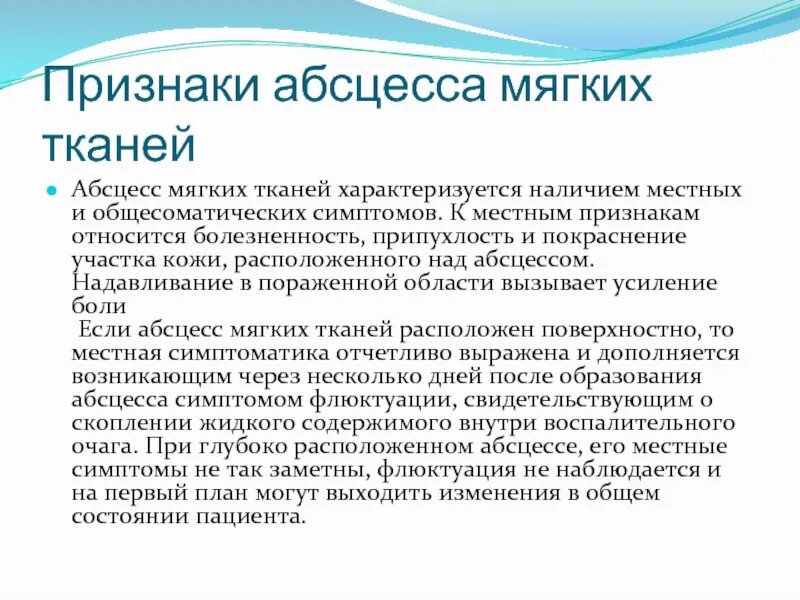 Признаки абсцесса мягких тканей

Абсцесс мягких тканей характеризуется наличием местных и общесоматических симптомов. К местным признакам относится болезненность, припухлость и покраснение участка кожи, расположенного над абсцессом. Надавливание в пораженной области вызывает усиление боли

Если абсцесс мягких тканей расположен поверхностно, то местная симптоматика отчетливо выражена и дополняется возникающим через несколько дней после образования абсцесса симптомом флюктуации, свидетельствующим о скоплении жидкого содержимого внутри воспалительного очага. При глубоко расположенном абсцессе, его местные симптомы не так заметны, флюктуация не наблюдается и на первый план могут выходить изменения в общем состоянии пациента.